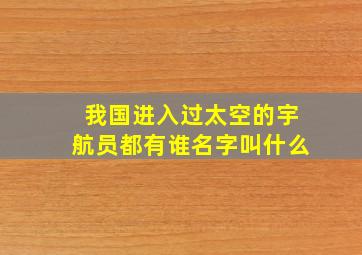 我国进入过太空的宇航员都有谁名字叫什么